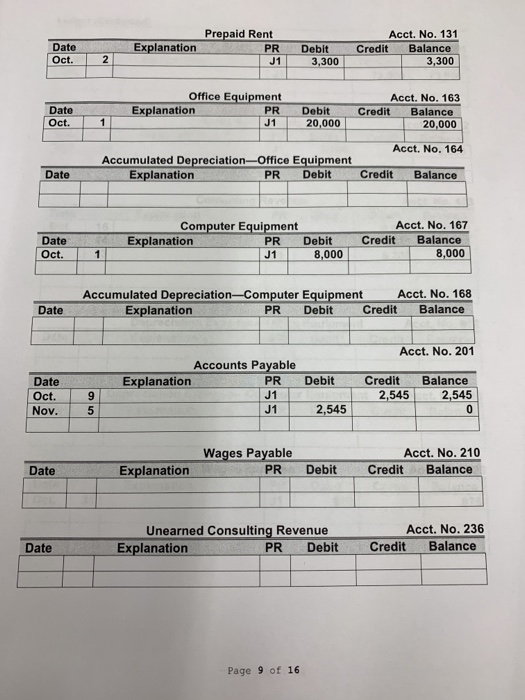 Prepaid Rent Acct. No. 131

| Date | | Explanation | PR | Debit | Credit | Balance |
|---|---|---|---|---|---|---|
| Oct. | 2 | | J1 | 3,300 | | 3,300 |
| | | | | | | |

Office Equipment Acct. No. 163

| Date | | Explanation | PR | Debit | Credit | Balance |
|---|---|---|---|---|---|---|
| Oct. | 1 | | J1 | 20,000 | | 20,000 |
| | | | | | | |

Acct. No. 164
Accumulated Depreciation—Office Equipment

| Date | | Explanation | PR | Debit | Credit | Balance |
|---|---|---|---|---|---|---|
| | | | | | | |
| | | | | | | |

Computer Equipment Acct. No. 167

| Date | | Explanation | PR | Debit | Credit | Balance |
|---|---|---|---|---|---|---|
| Oct. | 1 | | J1 | 8,000 | | 8,000 |
| | | | | | | |

Accumulated Depreciation—Computer Equipment Acct. No. 168

| Date | | Explanation | PR | Debit | Credit | Balance |
|---|---|---|---|---|---|---|
| | | | | | | |
| | | | | | | |

Acct. No. 201
Accounts Payable

| Date | | Explanation | PR | Debit | Credit | Balance |
|---|---|---|---|---|---|---|
| Oct. | 9 | | J1 | | 2,545 | 2,545 |
| Nov. | 5 | | J1 | 2,545 | | 0 |
| | | | | | | |

Wages Payable Acct. No. 210

| Date | | Explanation | PR | Debit | Credit | Balance |
|---|---|---|---|---|---|---|
| | | | | | | |
| | | | | | | |

Unearned Consulting Revenue Acct. No. 236

| Date | | Explanation | PR | Debit | Credit | Balance |
|---|---|---|---|---|---|---|
| | | | | | | |
| | | | | | | |

Page 9 of 16